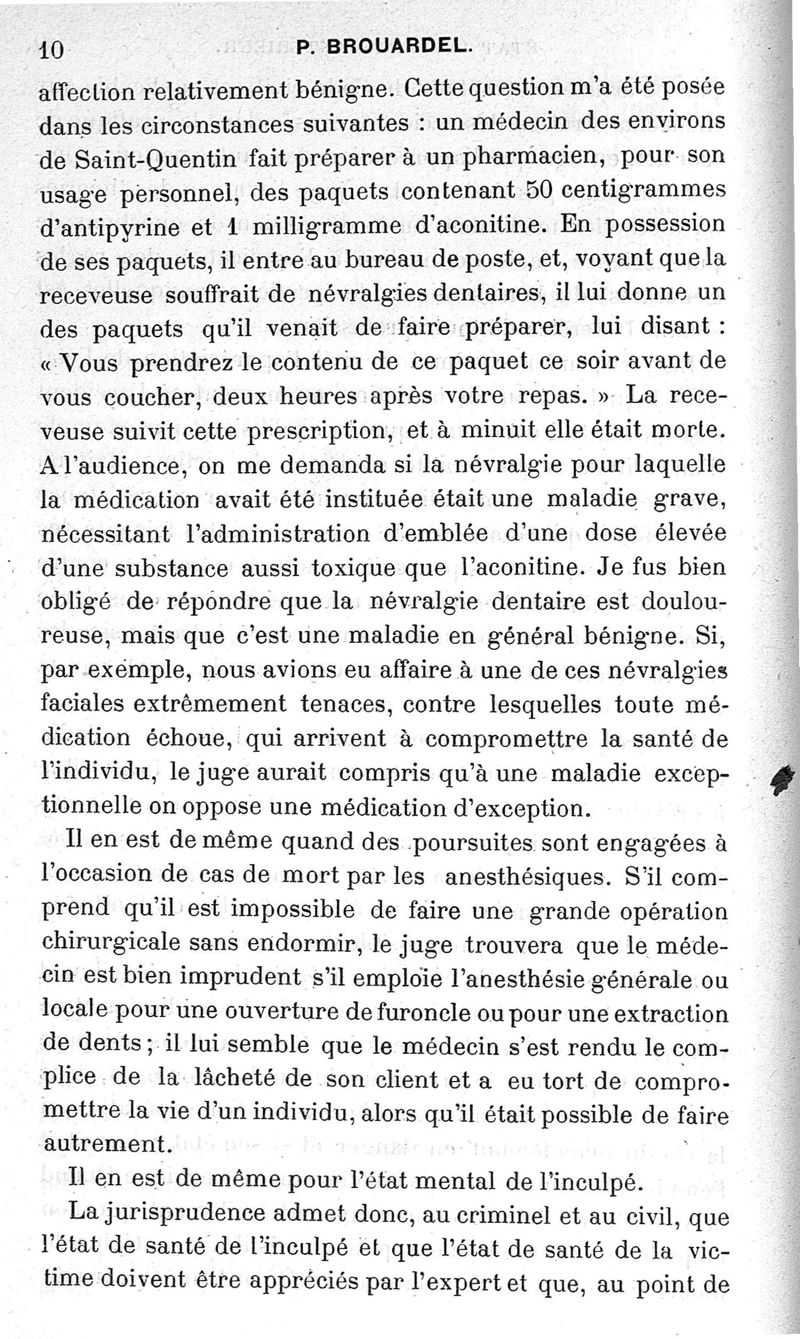 10 P. BROUARDEL.

affection relativement bénigne. Cette question m'a été posée dans les circonstances suivantes : un médecin des environs de Saint-Quentin fait préparer à un pharmacien, pour son usage personnel, des paquets contenant 50 centigrammes d'antipyrine et 1 milligramme d'aconitine. En possession de ses paquets, il entre au bureau de poste, et, voyant que la receveuse souffrait de névralgies dentaires, il lui donne un des paquets qu'il venait de faire préparer, lui disant : « Vous prendrez le contenu de ce paquet ce soir avant de vous coucher, deux heures après votre repas. » La receveuse suivit cette prescription, et à minuit elle était morte. A l'audience, on me demanda si la névralgie pour laquelle la médication avait été instituée était une maladie grave, nécessitant l'administration d'emblée d'une dose élevée d'une substance aussi toxique que l'aconitine. Je fus bien obligé de répondre que la névralgie dentaire est douloureuse, mais que c'est une maladie en général bénigne. Si, par exemple, nous avions eu affaire à une de ces névralgies faciales extrêmement tenaces, contre lesquelles toute médication échoue, qui arrivent à compromettre la santé de l'individu, le juge aurait compris qu'à une maladie exceptionnelle on oppose une médication d'exception.

Il en est de même quand des poursuites sont engagées à l'occasion de cas de mort par les anesthésiques. S'il comprend qu'il est impossible de faire une grande opération chirurgicale sans endormir, le juge trouvera que le médecin est bien imprudent s'il emploie l'anesthésie générale ou locale pour une ouverture de furoncle ou pour une extraction de dents ; il lui semble que le médecin s'est rendu le complice de la lâcheté de son client et a eu tort de compromettre la vie d'un individu, alors qu'il était possible de faire autrement.

Il en est de même pour l'état mental de l'inculpé.

La jurisprudence admet donc, au criminel et au civil, que l'état de santé de l'inculpé et que l'état de santé de la victime doivent être appréciés par l'expert et que, au point de